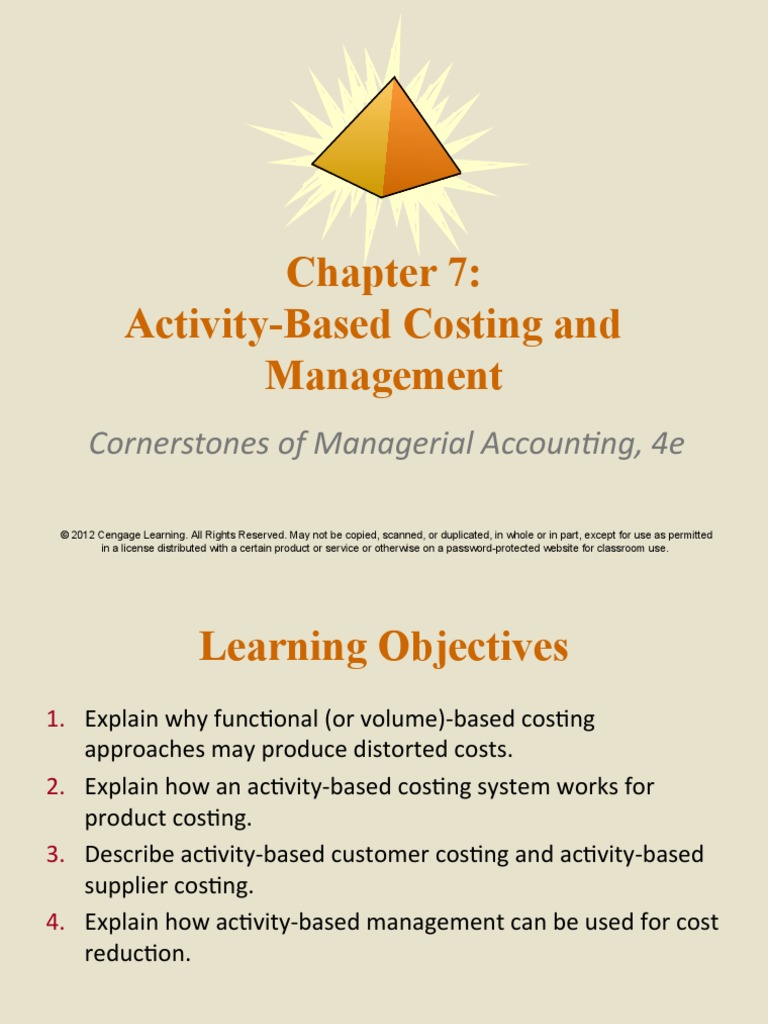 Chapter 7:
Activity-Based Costing and Management

Cornerstones of Managerial Accounting, 4e

© 2012 Cengage Learning. All Rights Reserved. May not be copied, scanned, or duplicated, in whole or in part, except for use as permitted in a license distributed with a certain product or service or otherwise on a password-protected website for classroom use.

Learning Objectives

1. Explain why functional (or volume)-based costing approaches may produce distorted costs.
2. Explain how an activity-based costing system works for product costing.
3. Describe activity-based customer costing and activity-based supplier costing.
4. Explain how activity-based management can be used for cost reduction.